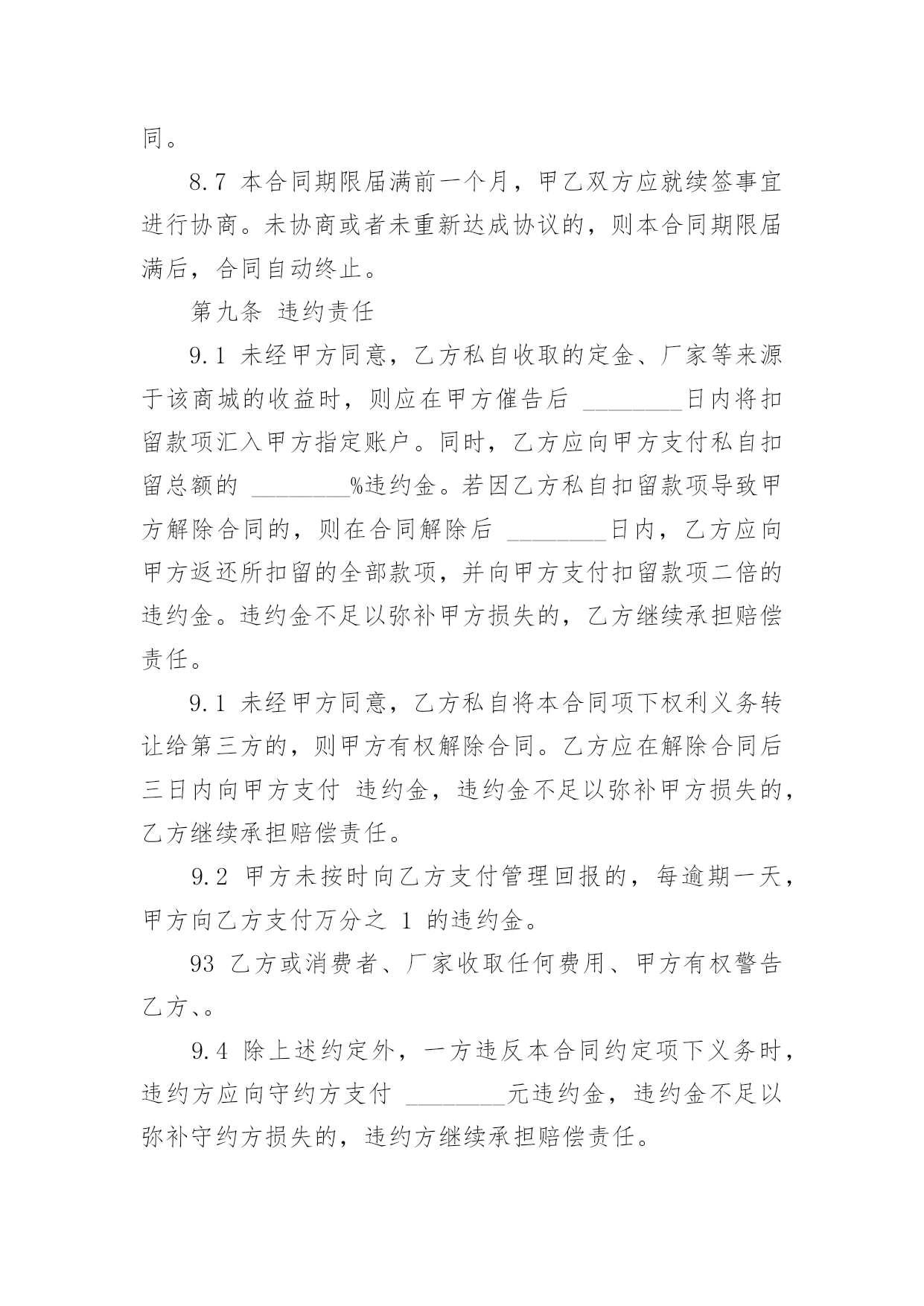 同。

8.7 本合同期限届满前一个月，甲乙双方应就续签事宜进行协商。未协商或者未重新达成协议的，则本合同期限届满后，合同自动终止。

第九条 违约责任

9.1 未经甲方同意，乙方私自收取的定金、厂家等来源于该商城的收益时，则应在甲方催告后 ________日内将扣留款项汇入甲方指定账户。同时，乙方应向甲方支付私自扣留总额的 ________%违约金。若因乙方私自扣留款项导致甲方解除合同的，则在合同解除后 ________日内，乙方应向甲方返还所扣留的全部款项，并向甲方支付扣留款项二倍的违约金。违约金不足以弥补甲方损失的，乙方继续承担赔偿责任。

9.1 未经甲方同意，乙方私自将本合同项下权利义务转让给第三方的，则甲方有权解除合同。乙方应在解除合同后三日内向甲方支付 违约金，违约金不足以弥补甲方损失的，乙方继续承担赔偿责任。

9.2 甲方未按时向乙方支付管理回报的，每逾期一天，甲方向乙方支付万分之 1 的违约金。

93 乙方或消费者、厂家收取任何费用、甲方有权警告乙方、。

9.4 除上述约定外，一方违反本合同约定项下义务时，违约方应向守约方支付 ________元违约金，违约金不足以弥补守约方损失的，违约方继续承担赔偿责任。